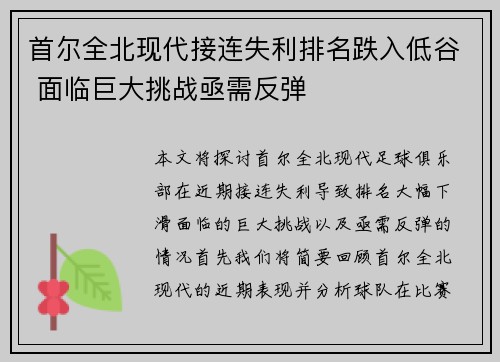 首尔全北现代接连失利排名跌入低谷 面临巨大挑战亟需反弹

本文将探讨首尔全北现代足球俱乐部在近期接连失利导致排名大幅下滑面临的巨大挑战以及亟需反弹的情况首先我们将简要回顾首尔全北现代的近期表现并分析球队在比赛